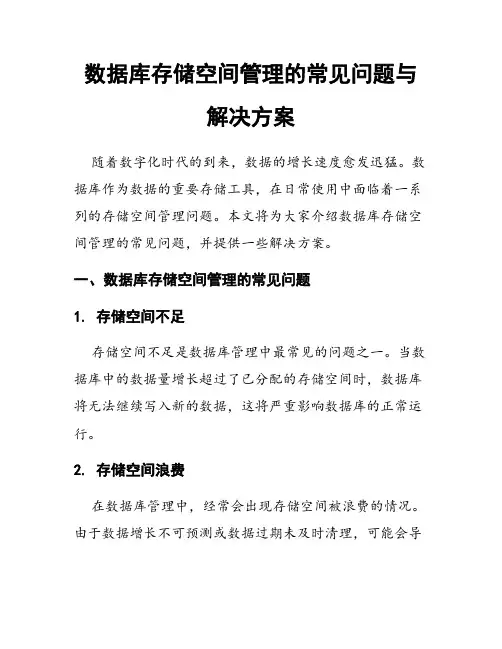 数据库存储空间管理的常见问题与解决方案

随着数字化时代的到来，数据的增长速度愈发迅猛。数据库作为数据的重要存储工具，在日常使用中面临着一系列的存储空间管理问题。本文将为大家介绍数据库存储空间管理的常见问题，并提供一些解决方案。

一、数据库存储空间管理的常见问题

1. 存储空间不足

存储空间不足是数据库管理中最常见的问题之一。当数据库中的数据量增长超过了已分配的存储空间时，数据库将无法继续写入新的数据，这将严重影响数据库的正常运行。

2. 存储空间浪费

在数据库管理中，经常会出现存储空间被浪费的情况。由于数据增长不可预测或数据过期未及时清理，可能会导